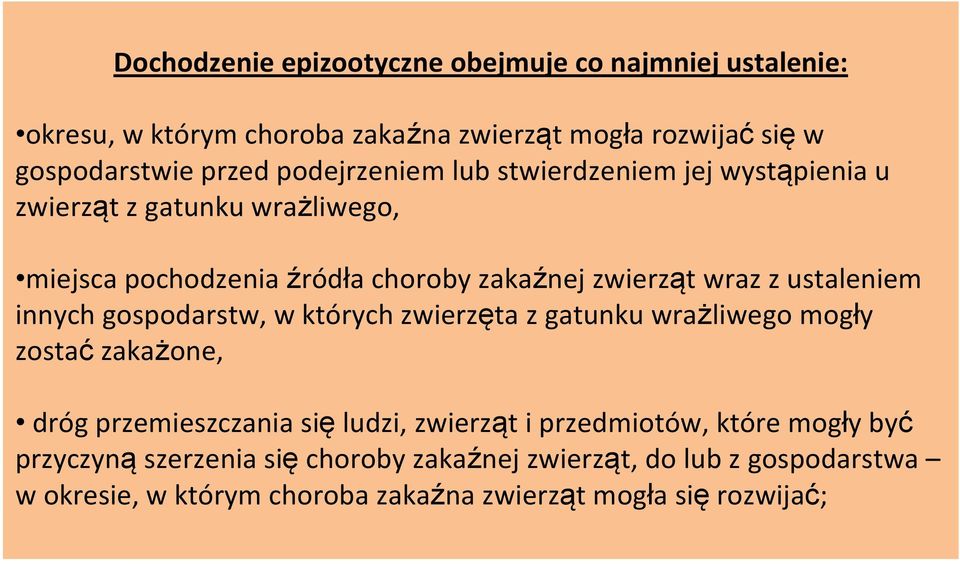 Dochodzenie epizootyczne obejmuje co najmniej ustalenie:

•okresu, w którym choroba zakaźna zwierząt mogła rozwijać się w gospodarstwie przed podejrzeniem lub stwierdzeniem jej wystąpienia u zwierząt z gatunku wrażliwego,

•miejsca pochodzenia źródła choroby zakaźnej zwierząt wraz z ustaleniem innych gospodarstw, w których zwierzęta z gatunku wrażliwego mogły zostać zakażone,

• dróg przemieszczania się ludzi, zwierząt i przedmiotów, które mogły być przyczyną szerzenia się choroby zakaźnej zwierząt, do lub z gospodarstwa – w okresie, w którym choroba zakaźna zwierząt mogła się rozwijać;